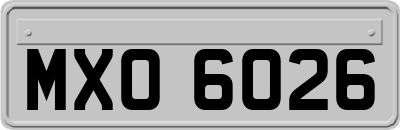 MXO 6026